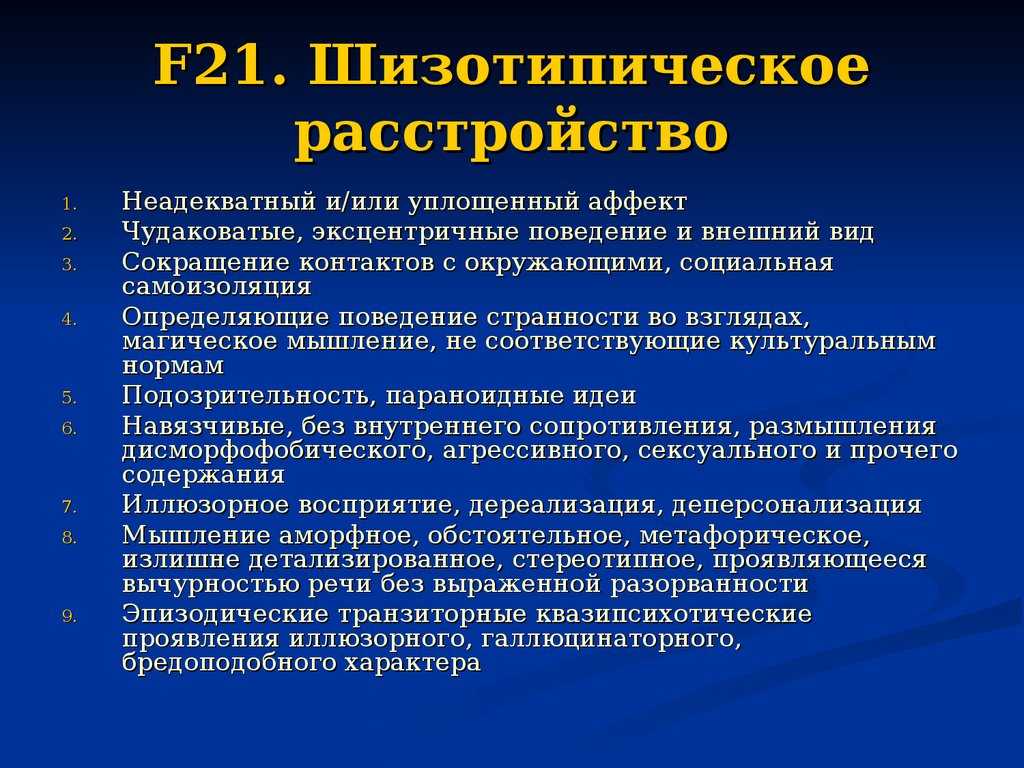 F21. Шизотипическое расстройство

1. Неадекватный и/или уплощенный аффект
2. Чудаковатые, эксцентричные поведение и внешний вид
3. Сокращение контактов с окружающими, социальная самоизоляция
4. Определяющие поведение странности во взглядах, магическое мышление, не соответствующие культуральным нормам
5. Подозрительность, параноидные идеи
6. Навязчивые, без внутреннего сопротивления, размышления дисморфофобического, агрессивного, сексуального и прочего содержания
7. Иллюзорное восприятие, дереализация, деперсонализация
8. Мышление аморфное, обстоятельное, метафорическое, излишне детализированное, стереотипное, проявляющееся вычурностью речи без выраженной разорванности
9. Эпизодические транзиторные квазипсихотические проявления иллюзорного, галлюцинаторного, бредоподобного характера